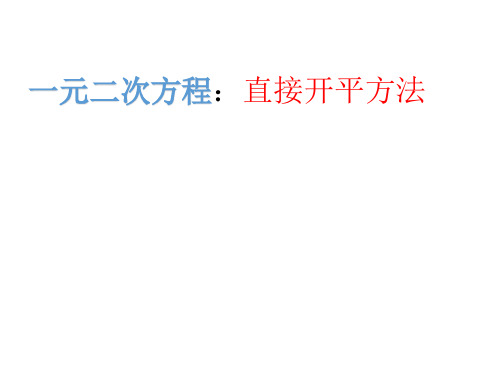 一元二次方程：直接开平方法